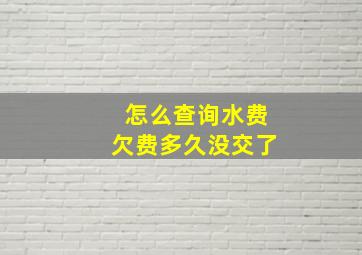 怎么查询水费
欠费多久没交了